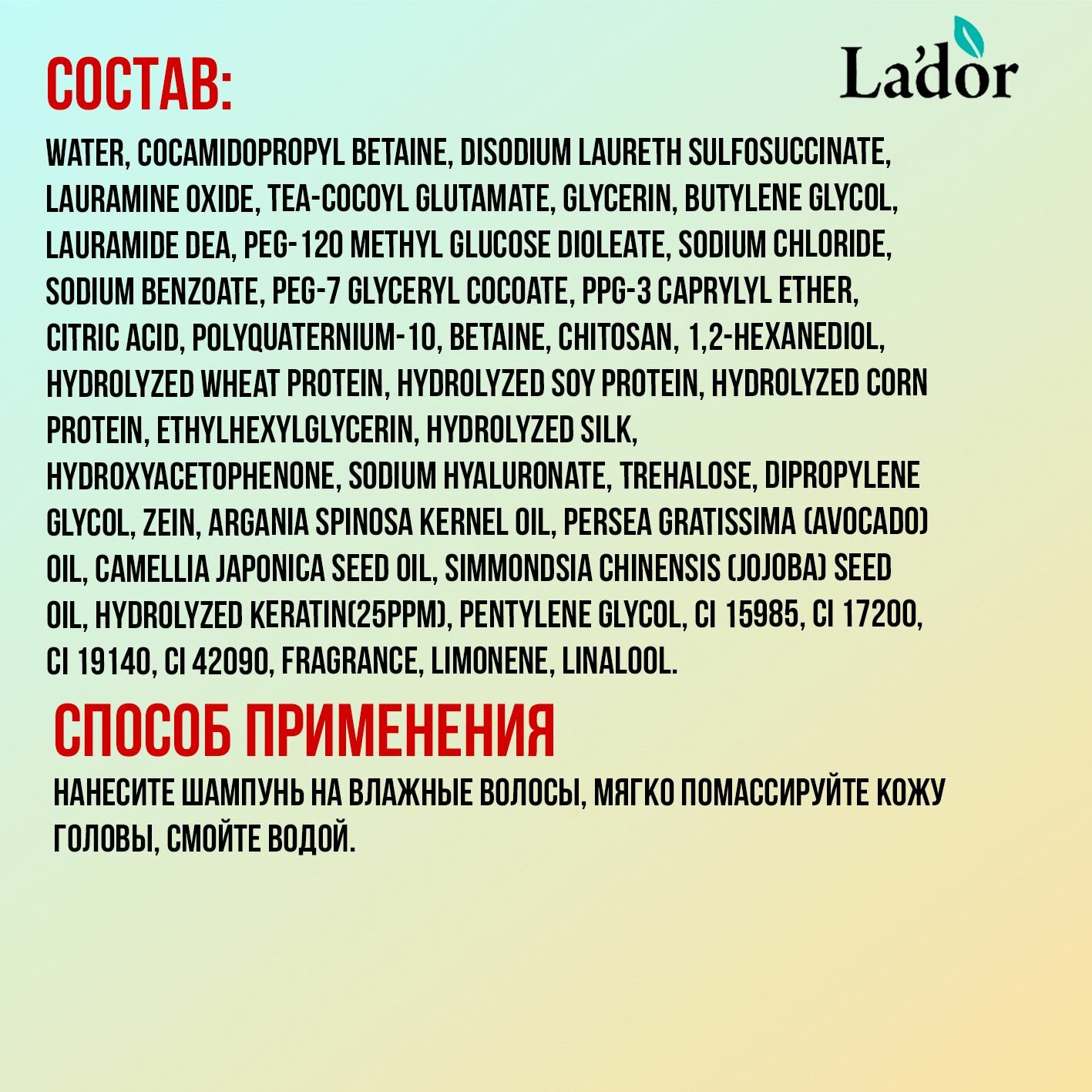 СОСТАВ:

La'dor

WATER, COCAMIDOPROPYL BETAINE, DISODIUM LAURETH SULFOSUCCINATE, LAURAMINE OXIDE, TEA-COCOYL GLUTAMATE, GLYCERIN, BUTYLENE GLYCOL, LAURAMIDE DEA, PEG-120 METHYL GLUCOSE DIOLEATE, SODIUM CHLORIDE, SODIUM BENZOATE, PEG-7 GLYCERYL COCOATE, PPG-3 CAPRYLYL ETHER, CITRIC ACID, POLYQUATERNIUM-10, BETAINE, CHITOSAN, 1,2-HEXANEDIOL, HYDROLYZED WHEAT PROTEIN, HYDROLYZED SOY PROTEIN, HYDROLYZED CORN PROTEIN, ETHYLHEXYLGLYCERIN, HYDROLYZED SILK, HYDROXYACETOPHENONE, SODIUM HYALURONATE, TREHALOSE, DIPROPYLENE GLYCOL, ZEIN, ARGANIA SPINOSA KERNEL OIL, PERSEA GRATISSIMA (AVOCADO) OIL, CAMELLIA JAPONICA SEED OIL, SIMMONDSIA CHINENSIS (JOJOBA) SEED OIL, HYDROLYZED KERATIN(25PPM), PENTYLENE GLYCOL, CI 15985, CI 17200, CI 19140, CI 42090, FRAGRANCE, LIMONENE, LINALOOL.

СПОСОБ ПРИМЕНЕНИЯ

НАНЕСИТЕ ШАМПУНЬ НА ВЛАЖНЫЕ ВОЛОСЫ, МЯГКО ПОМАССИРУЙТЕ КОЖУ ГОЛОВЫ, СМОЙТЕ ВОДОЙ.